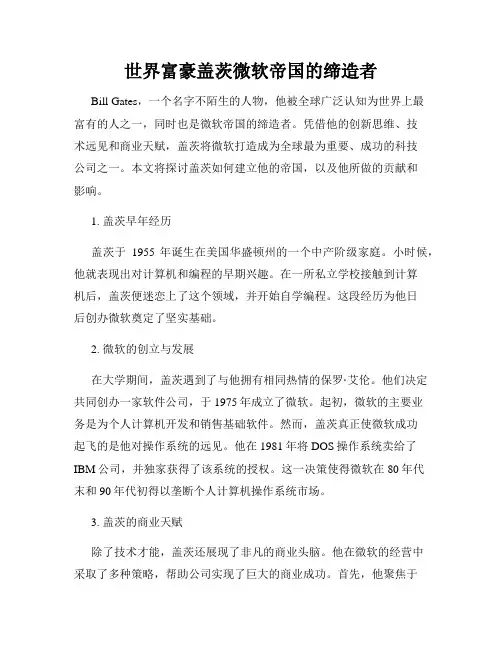 世界富豪盖茨微软帝国的缔造者

Bill Gates，一个名字不陌生的人物，他被全球广泛认知为世界上最富有的人之一，同时也是微软帝国的缔造者。凭借他的创新思维、技术远见和商业天赋，盖茨将微软打造成为全球最为重要、成功的科技公司之一。本文将探讨盖茨如何建立他的帝国，以及他所做的贡献和影响。

1. 盖茨早年经历

盖茨于 1955 年诞生在美国华盛顿州的一个中产阶级家庭。小时候，他就表现出对计算机和编程的早期兴趣。在一所私立学校接触到计算机后，盖茨便迷恋上了这个领域，并开始自学编程。这段经历为他日后创办微软奠定了坚实基础。

2. 微软的创立与发展

在大学期间，盖茨遇到了与他拥有相同热情的保罗·艾伦。他们决定共同创办一家软件公司，于 1975 年成立了微软。起初，微软的主要业务是为个人计算机开发和销售基础软件。然而，盖茨真正使微软成功起飞的是他对操作系统的远见。他在 1981 年将 DOS 操作系统卖给了 IBM 公司，并独家获得了该系统的授权。这一决策使得微软在 80 年代末和 90 年代初得以垄断个人计算机操作系统市场。

3. 盖茨的商业天赋

除了技术才能，盖茨还展现了非凡的商业头脑。他在微软的经营中采取了多种策略，帮助公司实现了巨大的商业成功。首先，他聚焦于